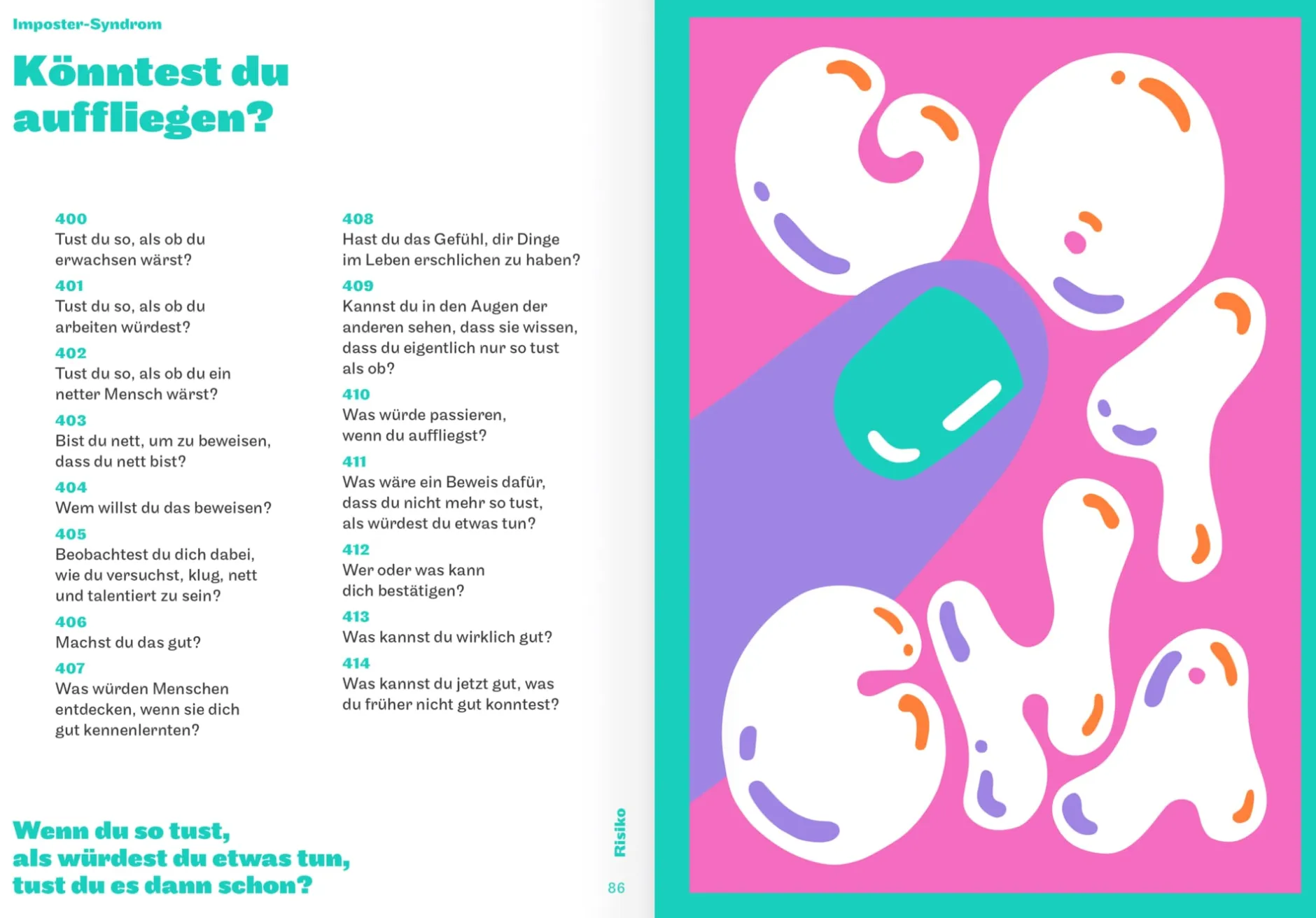 Imposter-Syndrom

Könntest du auffliegen?

400
Tust du so, als ob du erwachsen wärst?

401
Tust du so, als ob du arbeiten würdest?

402
Tust du so, als ob du ein netter Mensch wärst?

403
Bist du nett, um zu beweisen, dass du nett bist?

404
Wem willst du das beweisen?

405
Beobachtest du dich dabei, wie du versuchst, klug, nett und talentiert zu sein?

406
Machst du das gut?

407
Was würden Menschen entdecken, wenn sie dich gut kennenlernten?

408
Hast du das Gefühl, dir Dinge im Leben erschlichen zu haben?

409
Kannst du in den Augen der anderen sehen, dass sie wissen, dass du eigentlich nur so tust als ob?

410
Was würde passieren, wenn du auffliegst?

411
Was wäre ein Beweis dafür, dass du nicht mehr so tust, als würdest du etwas tun?

412
Wer oder was kann dich bestätigen?

413
Was kannst du wirklich gut?

414
Was kannst du jetzt gut, was du früher nicht gut konntest?

Wenn du so tust, als würdest du etwas tun, tust du es dann schon?

Risiko

86